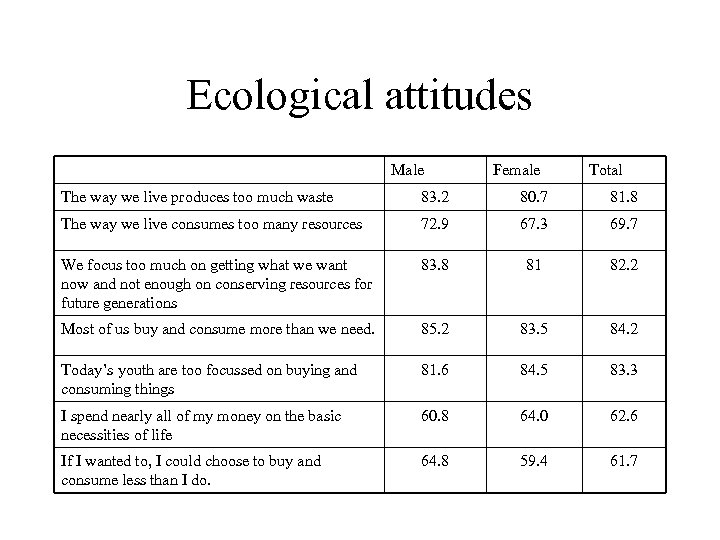 Ecological attitudes

| | Male | Female | Total |
|---|---|---|---|
| The way we live produces too much waste | 83.2 | 80.7 | 81.8 |
| The way we live consumes too many resources | 72.9 | 67.3 | 69.7 |
| We focus too much on getting what we want now and not enough on conserving resources for future generations | 83.8 | 81 | 82.2 |
| Most of us buy and consume more than we need. | 85.2 | 83.5 | 84.2 |
| Today's youth are too focussed on buying and consuming things | 81.6 | 84.5 | 83.3 |
| I spend nearly all of my money on the basic necessities of life | 60.8 | 64.0 | 62.6 |
| If I wanted to, I could choose to buy and consume less than I do. | 64.8 | 59.4 | 61.7 |